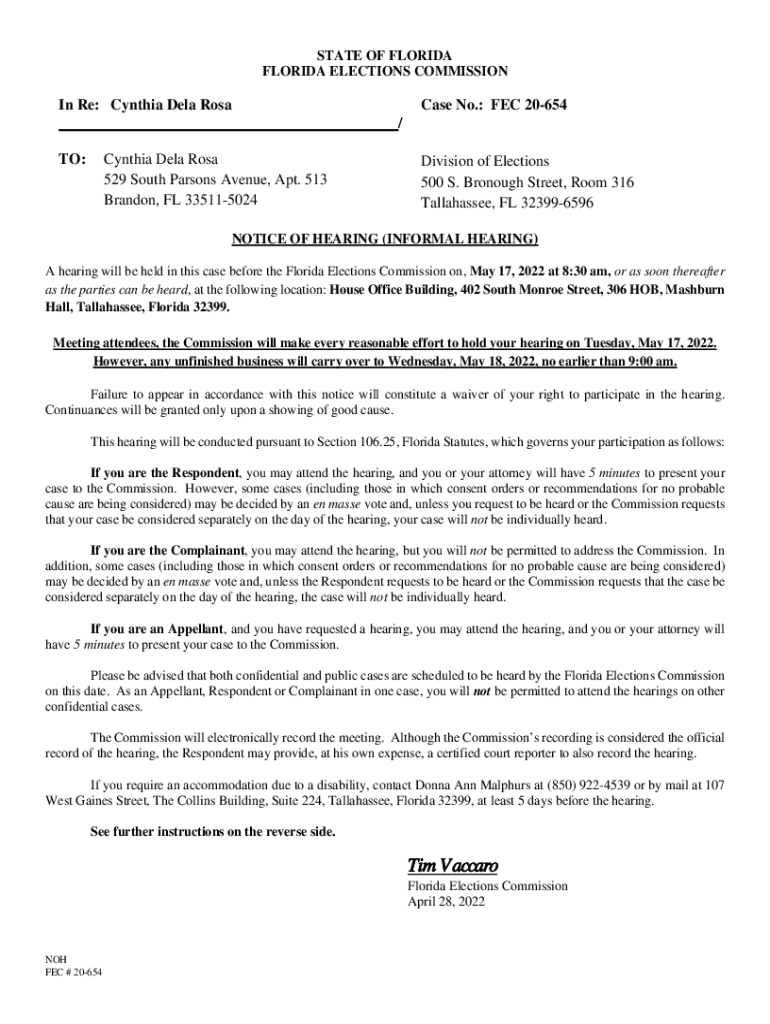 STATE OF FLORIDA
FLORIDA ELECTIONS COMMISSION

In Re: Cynthia Dela Rosa

Case No.: FEC 20-654

/

TO: Cynthia Dela Rosa
529 South Parsons Avenue, Apt. 513
Brandon, FL 33511-5024

Division of Elections
500 S. Bronough Street, Room 316
Tallahassee, FL 32399-6596

NOTICE OF HEARING (INFORMAL HEARING)

A hearing will be held in this case before the Florida Elections Commission on, May 17, 2022 at 8:30 am, or as soon thereafter as the parties can be heard, at the following location: House Office Building, 402 South Monroe Street, 306 HOB, Mashburn Hall, Tallahassee, Florida 32399.

Meeting attendees, the Commission will make every reasonable effort to hold your hearing on Tuesday, May 17, 2022. However, any unfinished business will carry over to Wednesday, May 18, 2022, no earlier than 9:00 am.

Failure to appear in accordance with this notice will constitute a waiver of your right to participate in the hearing. Continuances will be granted only upon a showing of good cause.

This hearing will be conducted pursuant to Section 106.25, Florida Statutes, which governs your participation as follows:

If you are the Respondent, you may attend the hearing, and you or your attorney will have 5 minutes to present your case to the Commission. However, some cases (including those in which consent orders or recommendations for no probable cause are being considered) may be decided by an en masse vote and, unless you request to be heard or the Commission requests that your case be considered separately on the day of the hearing, your case will not be individually heard.

If you are the Complainant, you may attend the hearing, but you will not be permitted to address the Commission. In addition, some cases (including those in which consent orders or recommendations for no probable cause are being considered) may be decided by an en masse vote and, unless the Respondent requests to be heard or the Commission requests that the case be considered separately on the day of the hearing, the case will not be individually heard.

If you are an Appellant, and you have requested a hearing, you may attend the hearing, and you or your attorney will have 5 minutes to present your case to the Commission.

Please be advised that both confidential and public cases are scheduled to be heard by the Florida Elections Commission on this date. As an Appellant, Respondent or Complainant in one case, you will not be permitted to attend the hearings on other confidential cases.

The Commission will electronically record the meeting. Although the Commission's recording is considered the official record of the hearing, the Respondent may provide, at his own expense, a certified court reporter to also record the hearing.

If you require an accommodation due to a disability, contact Donna Ann Malphurs at (850) 922-4539 or by mail at 107 West Gaines Street, The Collins Building, Suite 224, Tallahassee, Florida 32399, at least 5 days before the hearing.

See further instructions on the reverse side.

Tim Vaccaro
Florida Elections Commission
April 28, 2022

NOH
FEC # 20-654